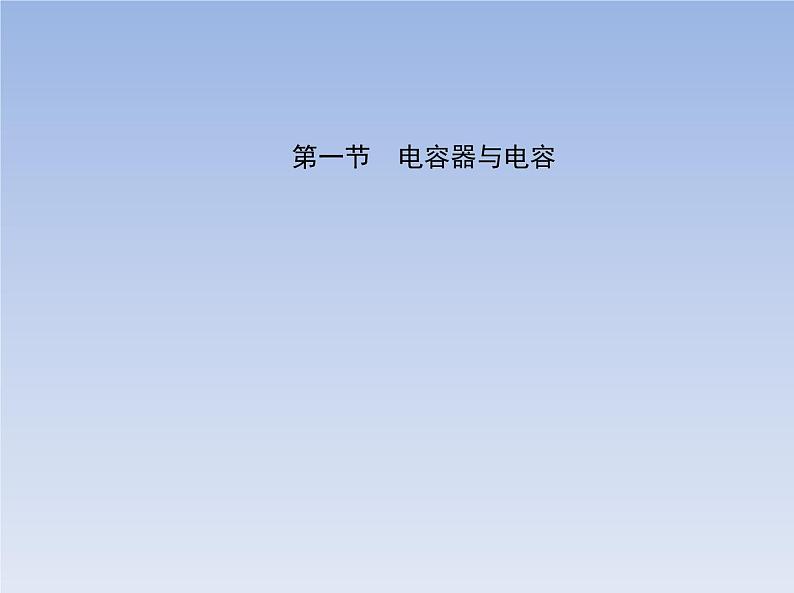 第一节　电容器与电容